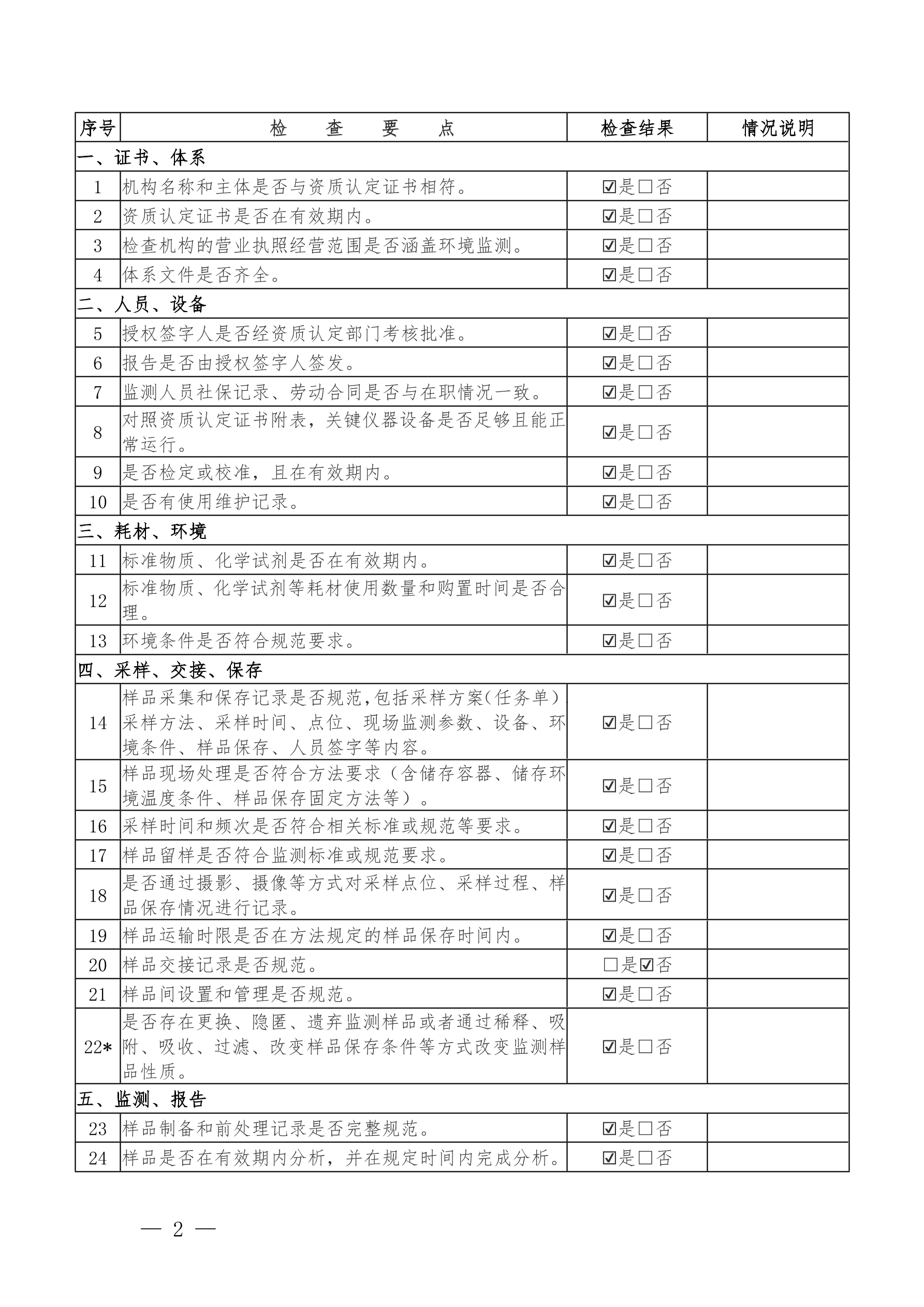 | 序号 | 检　查　要　点 | 检查结果 | 情况说明 |
|---|---|---|---|
| 一、证书、体系 | | | |
| 1 | 机构名称和主体是否与资质认定证书相符。 | ☑是☐否 | |
| 2 | 资质认定证书是否在有效期内。 | ☑是☐否 | |
| 3 | 检查机构的营业执照经营范围是否涵盖环境监测。 | ☑是☐否 | |
| 4 | 体系文件是否齐全。 | ☑是☐否 | |
| 二、人员、设备 | | | |
| 5 | 授权签字人是否经资质认定部门考核批准。 | ☑是☐否 | |
| 6 | 报告是否由授权签字人签发。 | ☑是☐否 | |
| 7 | 监测人员社保记录、劳动合同是否与在职情况一致。 | ☑是☐否 | |
| 8 | 对照资质认定证书附表，关键仪器设备是否足够且能正常运行。 | ☑是☐否 | |
| 9 | 是否检定或校准，且在有效期内。 | ☑是☐否 | |
| 10 | 是否有使用维护记录。 | ☑是☐否 | |
| 三、耗材、环境 | | | |
| 11 | 标准物质、化学试剂是否在有效期内。 | ☑是☐否 | |
| 12 | 标准物质、化学试剂等耗材使用数量和购置时间是否合理。 | ☑是☐否 | |
| 13 | 环境条件是否符合规范要求。 | ☑是☐否 | |
| 四、采样、交接、保存 | | | |
| 14 | 样品采集和保存记录是否规范,包括采样方案(任务单)、采样方法、采样时间、点位、现场监测参数、设备、环境条件、样品保存、人员签字等内容。 | ☑是☐否 | |
| 15 | 样品现场处理是否符合方法要求（含储存容器、储存环境温度条件、样品保存固定方法等）。 | ☑是☐否 | |
| 16 | 采样时间和频次是否符合相关标准或规范等要求。 | ☑是☐否 | |
| 17 | 样品留样是否符合监测标准或规范要求。 | ☑是☐否 | |
| 18 | 是否通过摄影、摄像等方式对采样点位、采样过程、样品保存情况进行记录。 | ☑是☐否 | |
| 19 | 样品运输时限是否在方法规定的样品保存时间内。 | ☑是☐否 | |
| 20 | 样品交接记录是否规范。 | ☐是☑否 | |
| 21 | 样品间设置和管理是否规范。 | ☑是☐否 | |
| 22* | 是否存在更换、隐匿、遗弃监测样品或者通过稀释、吸附、吸收、过滤、改变样品保存条件等方式改变监测样品性质。 | ☑是☐否 | |
| 五、监测、报告 | | | |
| 23 | 样品制备和前处理记录是否完整规范。 | ☑是☐否 | |
| 24 | 样品是否在有效期内分析，并在规定时间内完成分析。 | ☑是☐否 | |

— 2 —